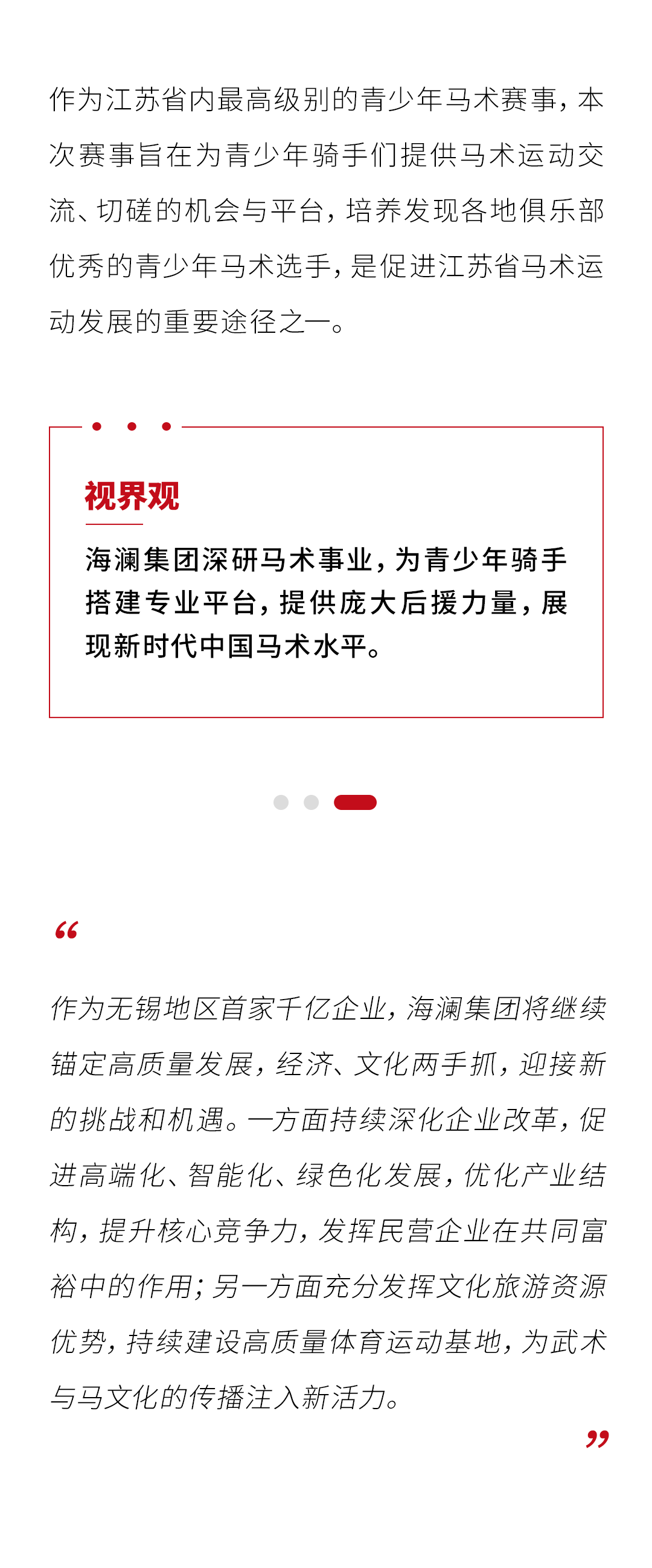 作为江苏省内最高级别的青少年马术赛事，本次赛事旨在为青少年骑手们提供马术运动交流、切磋的机会与平台，培养发现各地俱乐部优秀的青少年马术选手，是促进江苏省马术运动发展的重要途径之一。

视界观

海澜集团深研马术事业，为青少年骑手搭建专业平台，提供庞大后援力量，展现新时代中国马术水平。

“

作为无锡地区首家千亿企业，海澜集团将继续锚定高质量发展，经济、文化两手抓，迎接新的挑战和机遇。一方面持续深化企业改革，促进高端化、智能化、绿色化发展，优化产业结构，提升核心竞争力，发挥民营企业在共同富裕中的作用；另一方面充分发挥文化旅游资源优势，持续建设高质量体育运动基地，为武术与马文化的传播注入新活力。

”